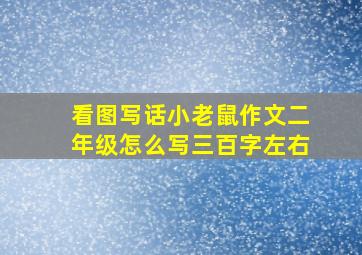 看图写话小老鼠作文二年级怎么写三百字左右